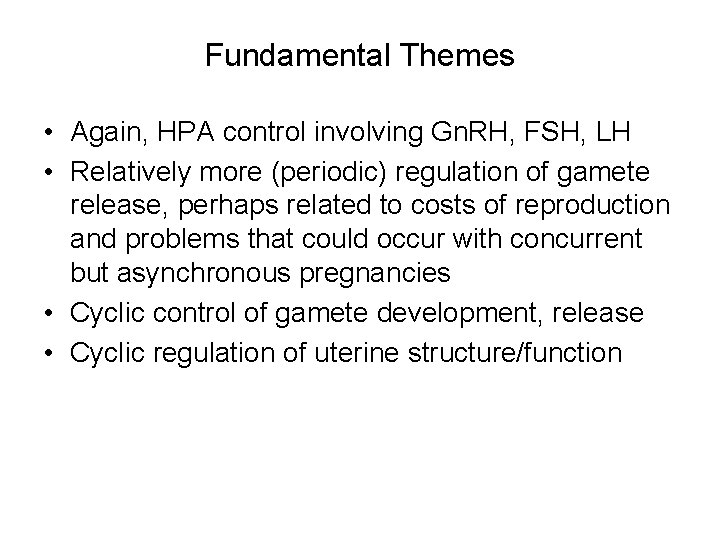 Fundamental Themes

• Again, HPA control involving GnRH, FSH, LH
• Relatively more (periodic) regulation of gamete release, perhaps related to costs of reproduction and problems that could occur with concurrent but asynchronous pregnancies
• Cyclic control of gamete development, release
• Cyclic regulation of uterine structure/function